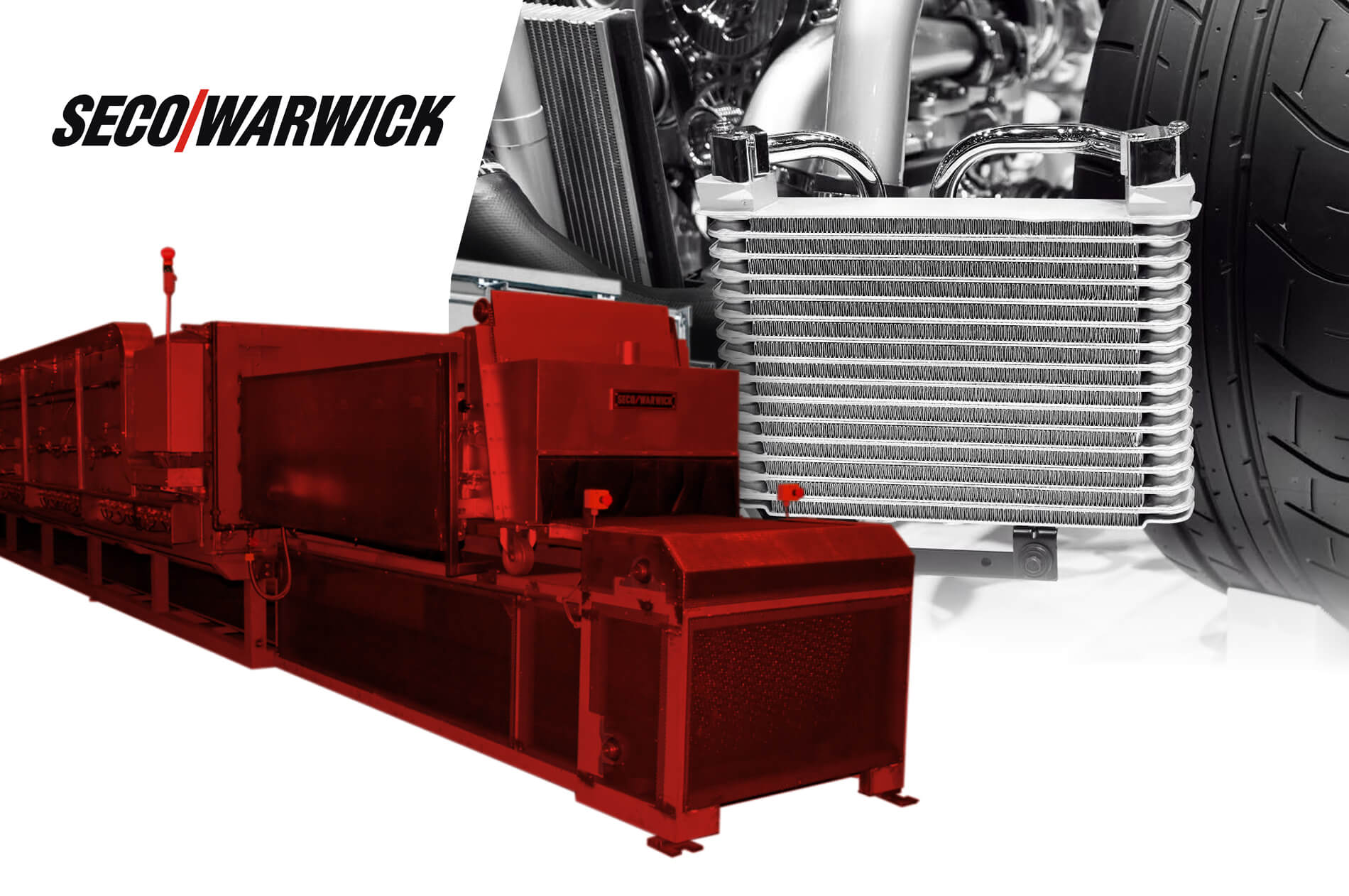 SECO/WARWICK

SECO/WARWICK